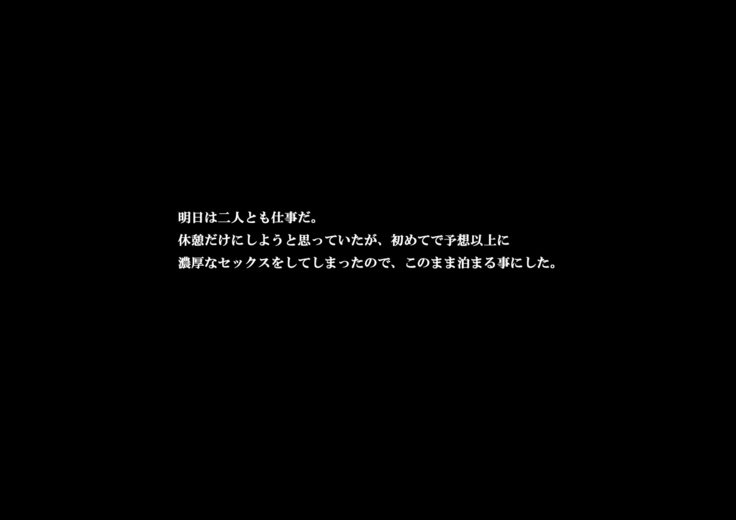 明日は二人とも仕事だ。
休憩だけにしようと思っていたが、初めてで予想以上に
濃厚なセックスをしてしまったので、このまま泊まる事にした。